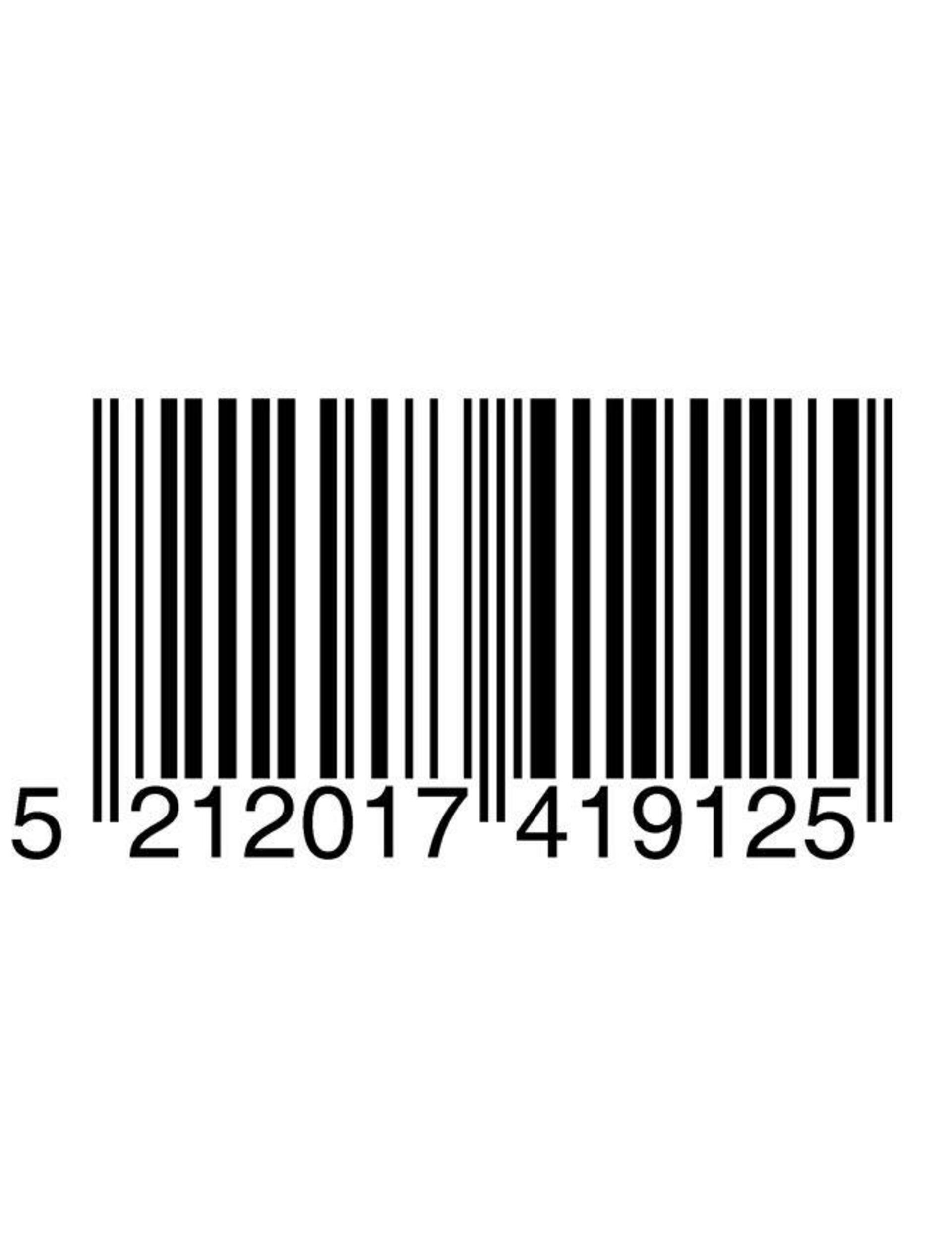 5 212017 419125